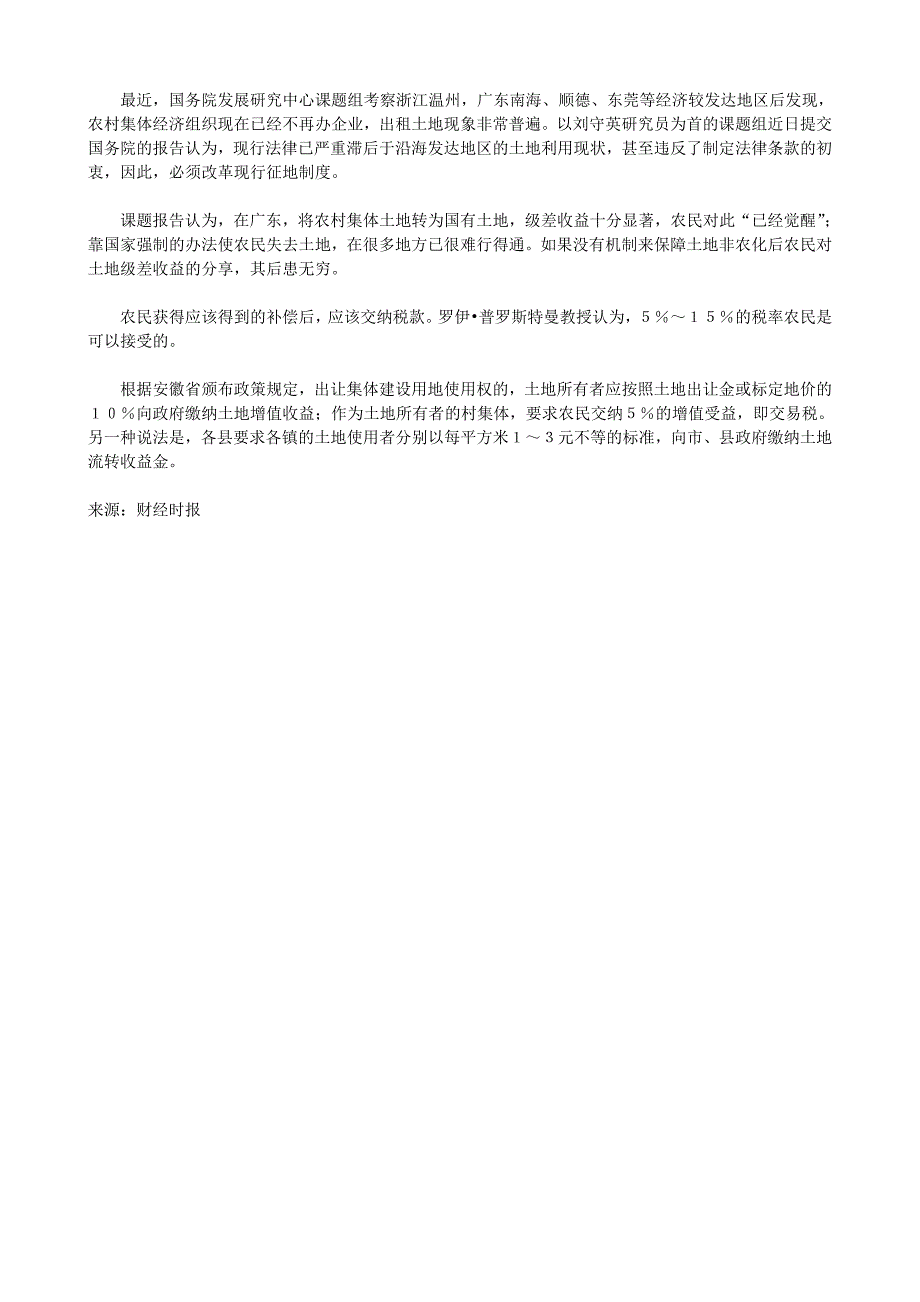 最近，国务院发展研究中心课题组考察浙江温州，广东南海、顺德、东莞等经济较发达地区后发现，农村集体经济组织现在已经不再办企业，出租土地现象非常普遍。以刘守英研究员为首的课题组近日提交国务院的报告认为，现行法律已严重滞后于沿海发达地区的土地利用现状，甚至违反了制定法律条款的初衷，因此，必须改革现行征地制度。

课题报告认为，在广东，将农村集体土地转为国有土地，级差收益十分显著，农民对此“已经觉醒”；靠国家强制的办法使农民失去土地，在很多地方已很难行得通。如果没有机制来保障土地非农化后农民对土地级差收益的分享，其后患无穷。

农民获得应该得到的补偿后，应该交纳税款。罗伊•普罗斯特曼教授认为，５％～１５％的税率农民是可以接受的。

根据安徽省颁布政策规定，出让集体建设用地使用权的，土地所有者应按照土地出让金或标定地价的１０％向政府缴纳土地增值收益；作为土地所有者的村集体，要求农民交纳５％的增值受益，即交易税。另一种说法是，各县要求各镇的土地使用者分别以每平方米１～３元不等的标准，向市、县政府缴纳土地流转收益金。

来源：财经时报